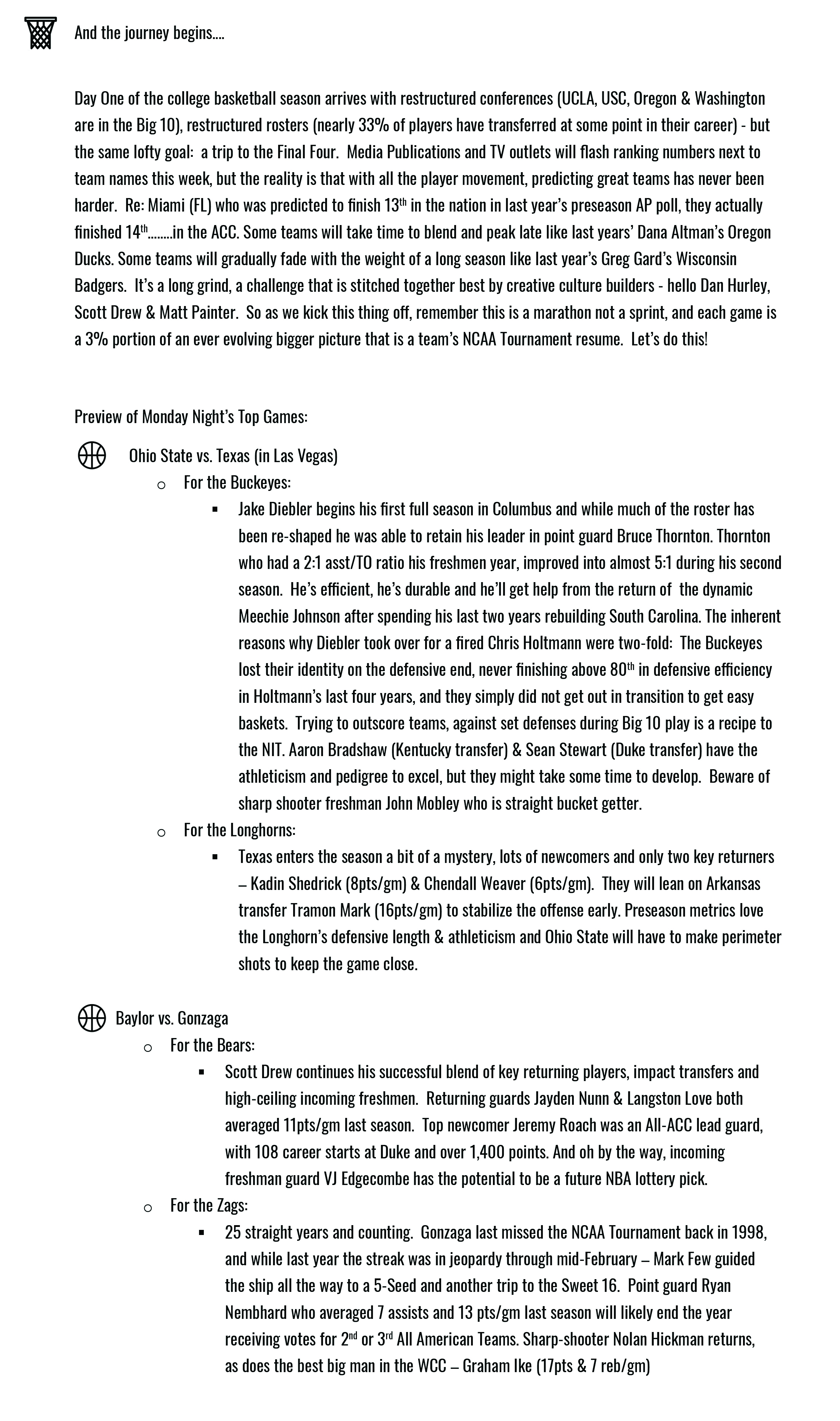 And the journey begins....

Day One of the college basketball season arrives with restructured conferences (UCLA, USC, Oregon & Washington are in the Big 10), restructured rosters (nearly 33% of players have transferred at some point in their career) - but the same lofty goal: a trip to the Final Four. Media Publications and TV outlets will flash ranking numbers next to team names this week, but the reality is that with all the player movement, predicting great teams has never been harder. Re: Miami (FL) who was predicted to finish 13$^{th}$ in the nation in last year's preseason AP poll, they actually finished 14$^{th}$........in the ACC. Some teams will take time to blend and peak late like last years' Dana Altman's Oregon Ducks. Some teams will gradually fade with the weight of a long season like last year's Greg Gard's Wisconsin Badgers. It's a long grind, a challenge that is stitched together best by creative culture builders - hello Dan Hurley, Scott Drew & Matt Painter. So as we kick this thing off, remember this is a marathon not a sprint, and each game is a 3% portion of an ever evolving bigger picture that is a team's NCAA Tournament resume. Let's do this!

Preview of Monday Night's Top Games:

Ohio State vs. Texas (in Las Vegas)
o For the Buckeyes:
▪ Jake Diebler begins his first full season in Columbus and while much of the roster has been re-shaped he was able to retain his leader in point guard Bruce Thornton. Thornton who had a 2:1 asst/TO ratio his freshmen year, improved into almost 5:1 during his second season. He's efficient, he's durable and he'll get help from the return of the dynamic Meechie Johnson after spending his last two years rebuilding South Carolina. The inherent reasons why Diebler took over for a fired Chris Holtmann were two-fold: The Buckeyes lost their identity on the defensive end, never finishing above 80$^{th}$ in defensive efficiency in Holtmann's last four years, and they simply did not get out in transition to get easy baskets. Trying to outscore teams, against set defenses during Big 10 play is a recipe to the NIT. Aaron Bradshaw (Kentucky transfer) & Sean Stewart (Duke transfer) have the athleticism and pedigree to excel, but they might take some time to develop. Beware of sharp shooter freshman John Mobley who is straight bucket getter.
o For the Longhorns:
▪ Texas enters the season a bit of a mystery, lots of newcomers and only two key returners – Kadin Shedrick (8pts/gm) & Chendall Weaver (6pts/gm). They will lean on Arkansas transfer Tramon Mark (16pts/gm) to stabilize the offense early. Preseason metrics love the Longhorn's defensive length & athleticism and Ohio State will have to make perimeter shots to keep the game close.

Baylor vs. Gonzaga
o For the Bears:
▪ Scott Drew continues his successful blend of key returning players, impact transfers and high-ceiling incoming freshmen. Returning guards Jayden Nunn & Langston Love both averaged 11pts/gm last season. Top newcomer Jeremy Roach was an All-ACC lead guard, with 108 career starts at Duke and over 1,400 points. And oh by the way, incoming freshman guard VJ Edgecombe has the potential to be a future NBA lottery pick.
o For the Zags:
▪ 25 straight years and counting. Gonzaga last missed the NCAA Tournament back in 1998, and while last year the streak was in jeopardy through mid-February – Mark Few guided the ship all the way to a 5-Seed and another trip to the Sweet 16. Point guard Ryan Nembhard who averaged 7 assists and 13 pts/gm last season will likely end the year receiving votes for 2$^{nd}$ or 3$^{rd}$ All American Teams. Sharp-shooter Nolan Hickman returns, as does the best big man in the WCC – Graham Ike (17pts & 7 reb/gm)